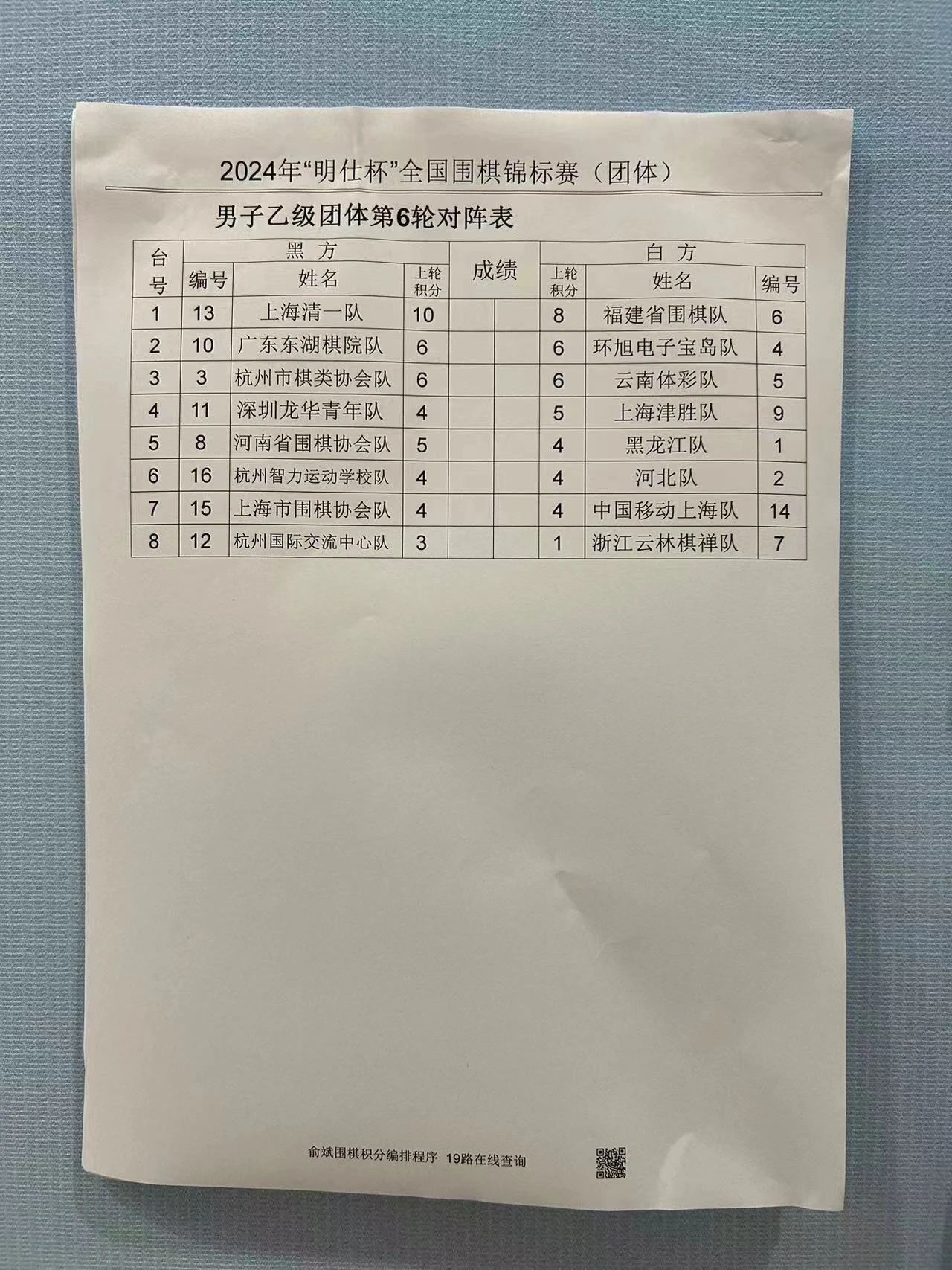 2024年“明仕杯”全国围棋锦标赛（团体）

男子乙级团体第6轮对阵表

| 台号 | 黑方 |  |  | 成绩 |  | 白方 |  |  |
|---|---|---|---|---|---|---|---|---|
|  | 编号 | 姓名 | 上轮积分 |  |  | 上轮积分 | 姓名 | 编号 |
| 1 | 13 | 上海清一队 | 10 |  |  | 8 | 福建省围棋队 | 6 |
| 2 | 10 | 广东东湖棋院队 | 6 |  |  | 6 | 环旭电子宝岛队 | 4 |
| 3 | 3 | 杭州市棋类协会队 | 6 |  |  | 6 | 云南体彩队 | 5 |
| 4 | 11 | 深圳龙华青年队 | 4 |  |  | 5 | 上海津胜队 | 9 |
| 5 | 8 | 河南省围棋协会队 | 5 |  |  | 4 | 黑龙江队 | 1 |
| 6 | 16 | 杭州智力运动学校队 | 4 |  |  | 4 | 河北队 | 2 |
| 7 | 15 | 上海市围棋协会队 | 4 |  |  | 4 | 中国移动上海队 | 14 |
| 8 | 12 | 杭州国际交流中心队 | 3 |  |  | 1 | 浙江云林棋禅队 | 7 |

俞斌围棋积分编排程序 19路在线查询